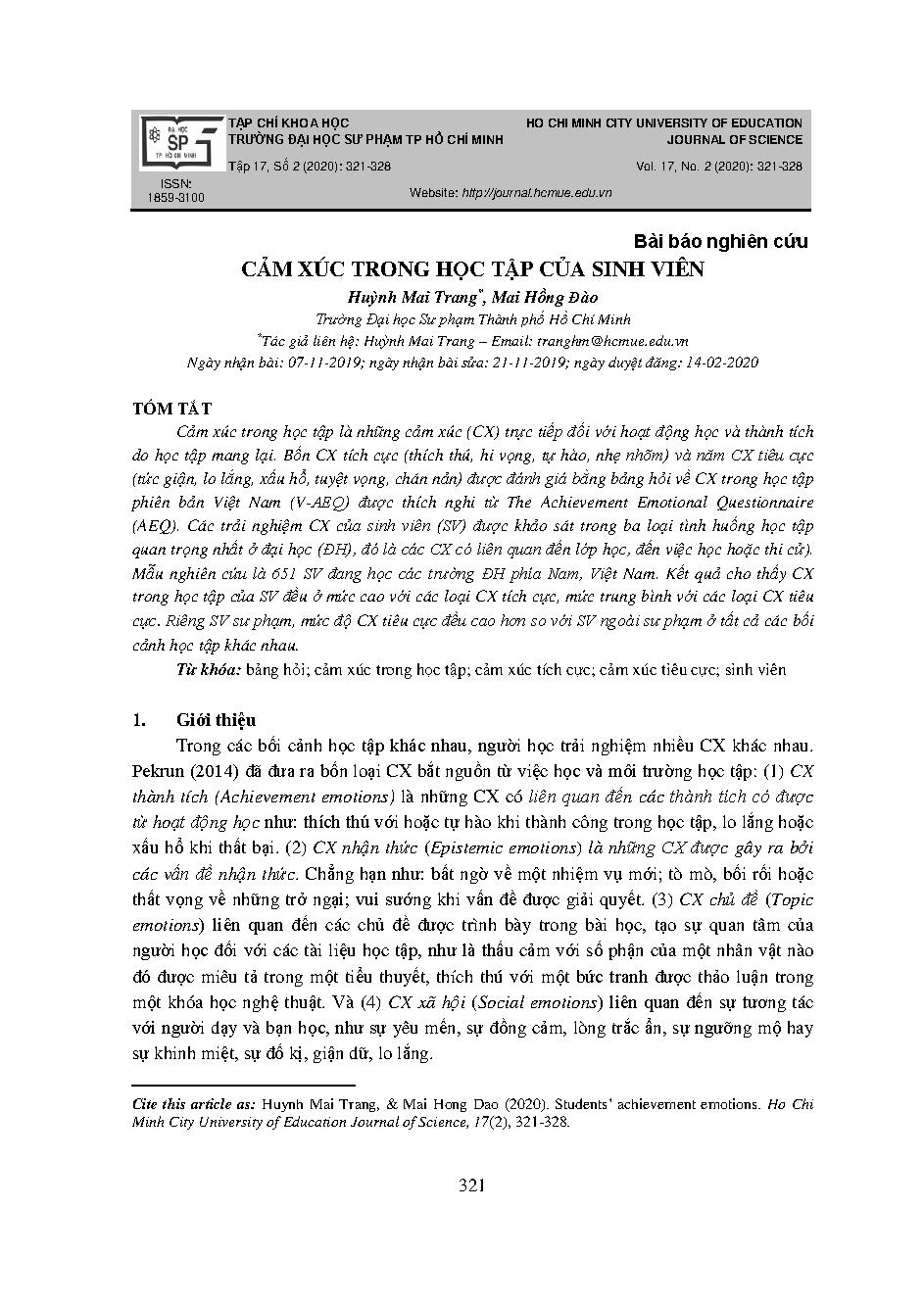 ĐẠI HỌC SP TP HỒ CHÍ MINH

TẠP CHÍ KHOA HỌC
TRƯỜNG ĐẠI HỌC SƯ PHẠM TP HỒ CHÍ MINH
Tập 17, Số 2 (2020): 321-328

HO CHI MINH CITY UNIVERSITY OF EDUCATION
JOURNAL OF SCIENCE
Vol. 17, No. 2 (2020): 321-328

ISSN:
1859-3100

Website: http://journal.hcmue.edu.vn

Bài báo nghiên cứu

CẢM XÚC TRONG HỌC TẬP CỦA SINH VIÊN

Huỳnh Mai Trang*, Mai Hồng Đào

Trường Đại học Sư phạm Thành phố Hồ Chí Minh
*Tác giả liên hệ: Huỳnh Mai Trang – Email: tranghm@hcmue.edu.vn
Ngày nhận bài: 07-11-2019; ngày nhận bài sửa: 21-11-2019; ngày duyệt đăng: 14-02-2020

TÓM TẮT

Cảm xúc trong học tập là những cảm xúc (CX) trực tiếp đối với hoạt động học và thành tích do học tập mang lại. Bốn CX tích cực (thích thú, hi vọng, tự hào, nhẹ nhõm) và năm CX tiêu cực (tức giận, lo lắng, xấu hổ, tuyệt vọng, chán nản) được đánh giá bằng bảng hỏi về CX trong học tập phiên bản Việt Nam (V-AEQ) được thích nghi từ The Achievement Emotional Questionnaire (AEQ). Các trải nghiệm CX của sinh viên (SV) được khảo sát trong ba loại tình huống học tập quan trọng nhất ở đại học (ĐH), đó là các CX có liên quan đến lớp học, đến việc học hoặc thi cử). Mẫu nghiên cứu là 651 SV đang học các trường ĐH phía Nam, Việt Nam. Kết quả cho thấy CX trong học tập của SV đều ở mức cao với các loại CX tích cực, mức trung bình với các loại CX tiêu cực. Riêng SV sư phạm, mức độ CX tiêu cực đều cao hơn so với SV ngoài sư phạm ở tất cả các bối cảnh học tập khác nhau.

Từ khóa: bảng hỏi; cảm xúc trong học tập; cảm xúc tích cực; cảm xúc tiêu cực; sinh viên

1. Giới thiệu

Trong các bối cảnh học tập khác nhau, người học trải nghiệm nhiều CX khác nhau. Pekrun (2014) đã đưa ra bốn loại CX bắt nguồn từ việc học và môi trường học tập: (1) CX thành tích (Achievement emotions) là những CX có liên quan đến các thành tích có được từ hoạt động học như: thích thú với hoặc tự hào khi thành công trong học tập, lo lắng hoặc xấu hổ khi thất bại. (2) CX nhận thức (Epistemic emotions) là những CX được gây ra bởi các vấn đề nhận thức. Chẳng hạn như: bất ngờ về một nhiệm vụ mới; tò mò, bối rối hoặc thất vọng về những trở ngại; vui sướng khi vấn đề được giải quyết. (3) CX chủ đề (Topic emotions) liên quan đến các chủ đề được trình bày trong bài học, tạo sự quan tâm của người học đối với các tài liệu học tập, như là thấu cảm với số phận của một nhân vật nào đó được miêu tả trong một tiểu thuyết, thích thú với một bức tranh được thảo luận trong một khóa học nghệ thuật. Và (4) CX xã hội (Social emotions) liên quan đến sự tương tác với người dạy và bạn học, như sự yêu mến, sự đồng cảm, lòng trắc ẩn, sự ngưỡng mộ hay sự khinh miệt, sự đố kị, giận dữ, lo lắng.

Cite this article as: Huynh Mai Trang, & Mai Hong Dao (2020). Students' achievement emotions. Ho Chi Minh City University of Education Journal of Science, 17(2), 321-328.

321